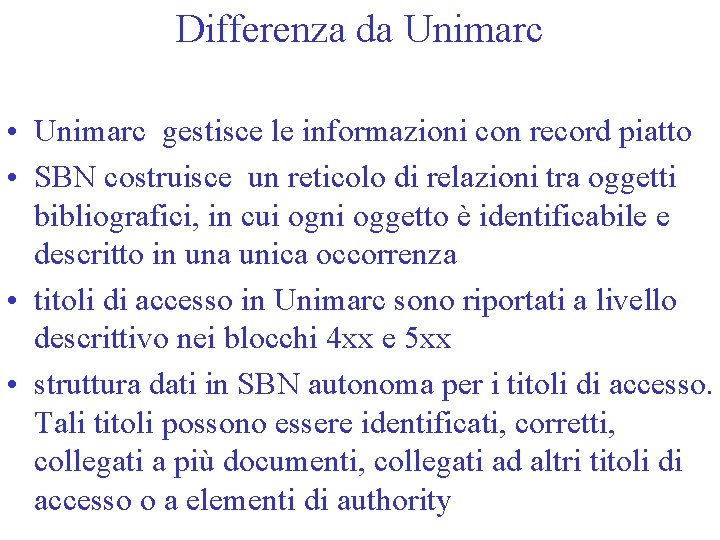 Differenza da Unimarc

• Unimarc gestisce le informazioni con record piatto
• SBN costruisce un reticolo di relazioni tra oggetti bibliografici, in cui ogni oggetto è identificabile e descritto in una unica occorrenza
• titoli di accesso in Unimarc sono riportati a livello descrittivo nei blocchi 4xx e 5xx
• struttura dati in SBN autonoma per i titoli di accesso. Tali titoli possono essere identificati, corretti, collegati a più documenti, collegati ad altri titoli di accesso o a elementi di authority